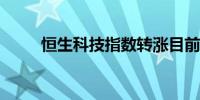 恒生科技指数转涨目前